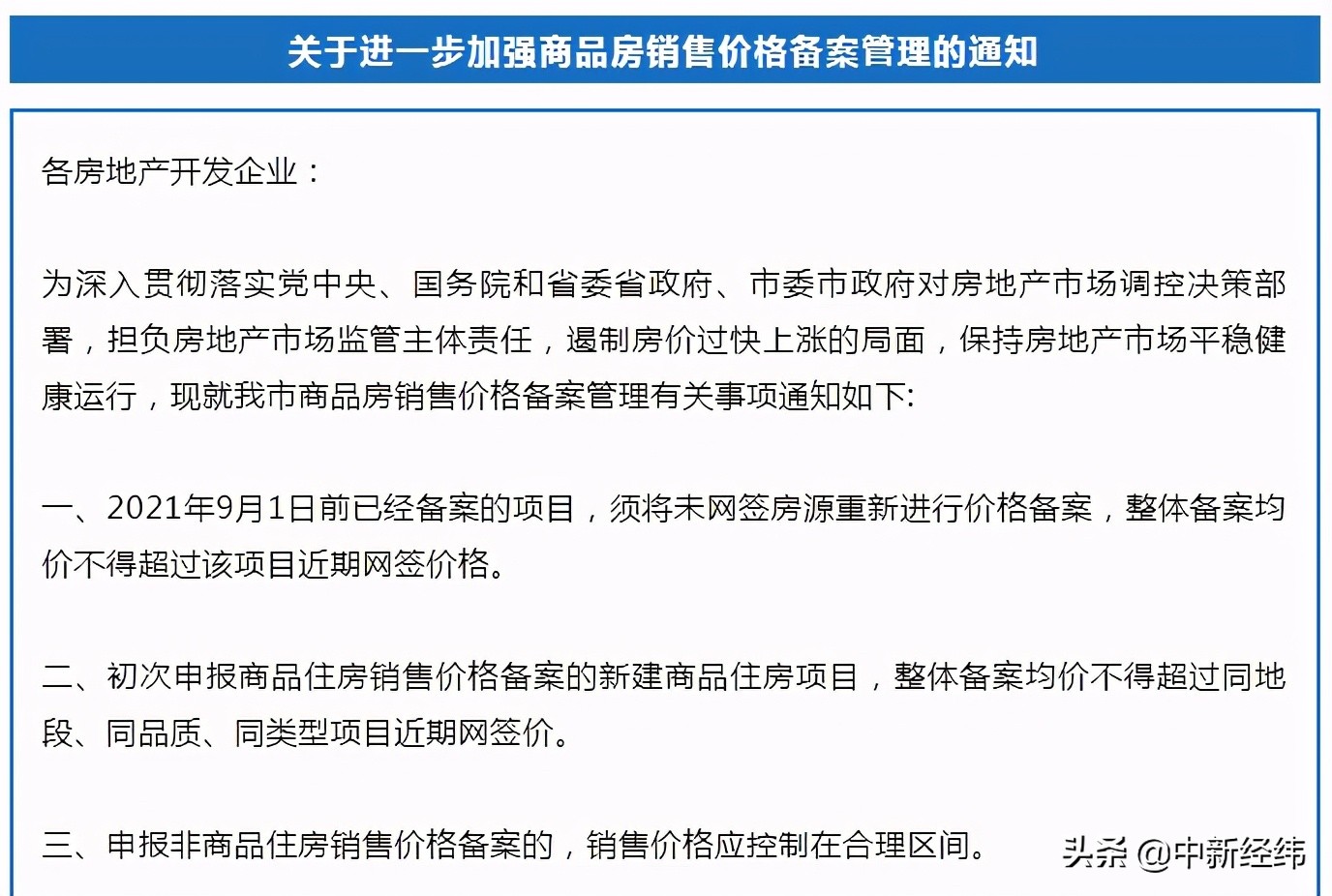 关于进一步加强商品房销售价格备案管理的通知

各房地产开发企业：

为深入贯彻落实党中央、国务院和省委省政府、市委市政府对房地产市场调控决策部署，担负房地产市场监管主体责任，遏制房价过快上涨的局面，保持房地产市场平稳健康运行，现就我市商品房销售价格备案管理有关事项通知如下:

一、2021年9月1日前已经备案的项目，须将未网签房源重新进行价格备案，整体备案均价不得超过该项目近期网签价格。

二、初次申报商品住房销售价格备案的新建商品住房项目，整体备案均价不得超过同地段、同品质、同类型项目近期网签价。

三、申报非商品住房销售价格备案的，销售价格应控制在合理区间。

头条 @中新经纬